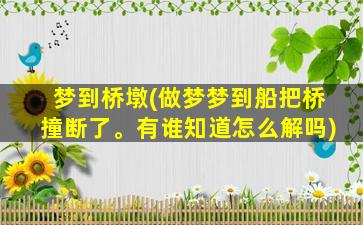 梦到桥墩(做梦梦到船把桥撞断了。有谁知道怎么解吗)